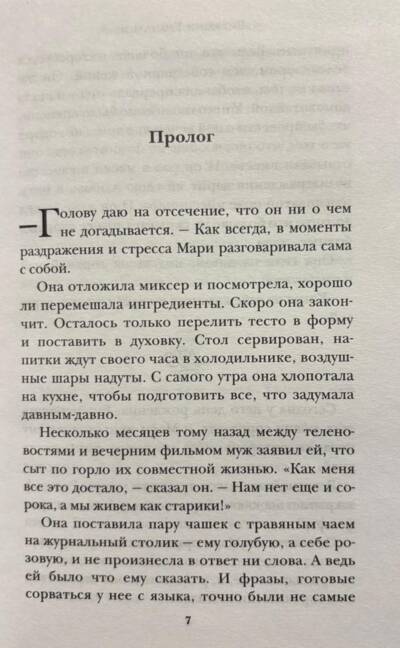 Пролог

— Голову даю на отсечение, что он ни о чем не догадывается. — Как всегда, в моменты раздражения и стресса Мари разговаривала сама с собой.

Она отложила миксер и посмотрела, хорошо ли перемешала ингредиенты. Скоро она закончит. Осталось только перелить тесто в форму и поставить в духовку. Стол сервирован, напитки ждут своего часа в холодильнике, воздушные шары надуты. С самого утра она хлопотала на кухне, чтобы подготовить все, что задумала давным-давно.

Несколько месяцев тому назад между теленовостями и вечерним фильмом муж заявил ей, что сыт по горло их совместной жизнью. «Как меня все это достало, — сказал он. — Нам нет еще и сорока, а мы живем как старики!»

Она поставила пару чашек с травяным чаем на журнальный столик — ему голубую, а себе розовую, и не произнесла в ответ ни слова. А ведь ей было что ему сказать. И фразы, готовые сорваться у нее с языка, точно были не самые

7